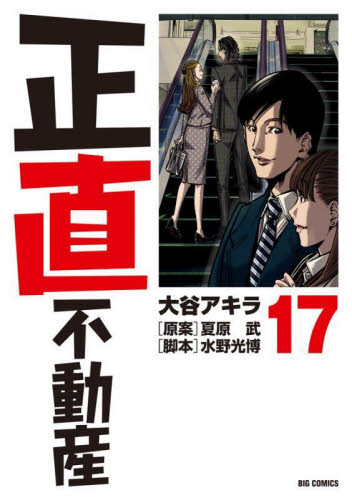 正直不動産

大谷アキラ
[原案]夏原 武
[脚本]水野光博

17

BIG COMICS